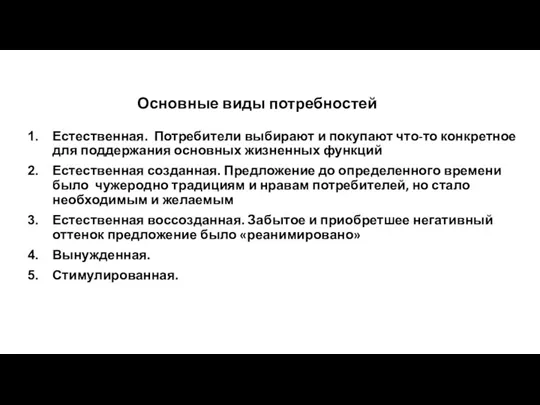 Основные виды потребностей

1. Естественная. Потребители выбирают и покупают что-то конкретное для поддержания основных жизненных функций
2. Естественная созданная. Предложение до определенного времени было чужеродно традициям и нравам потребителей, но стало необходимым и желаемым
3. Естественная воссозданная. Забытое и приобретшее негативный оттенок предложение было «реанимировано»
4. Вынужденная.
5. Стимулированная.